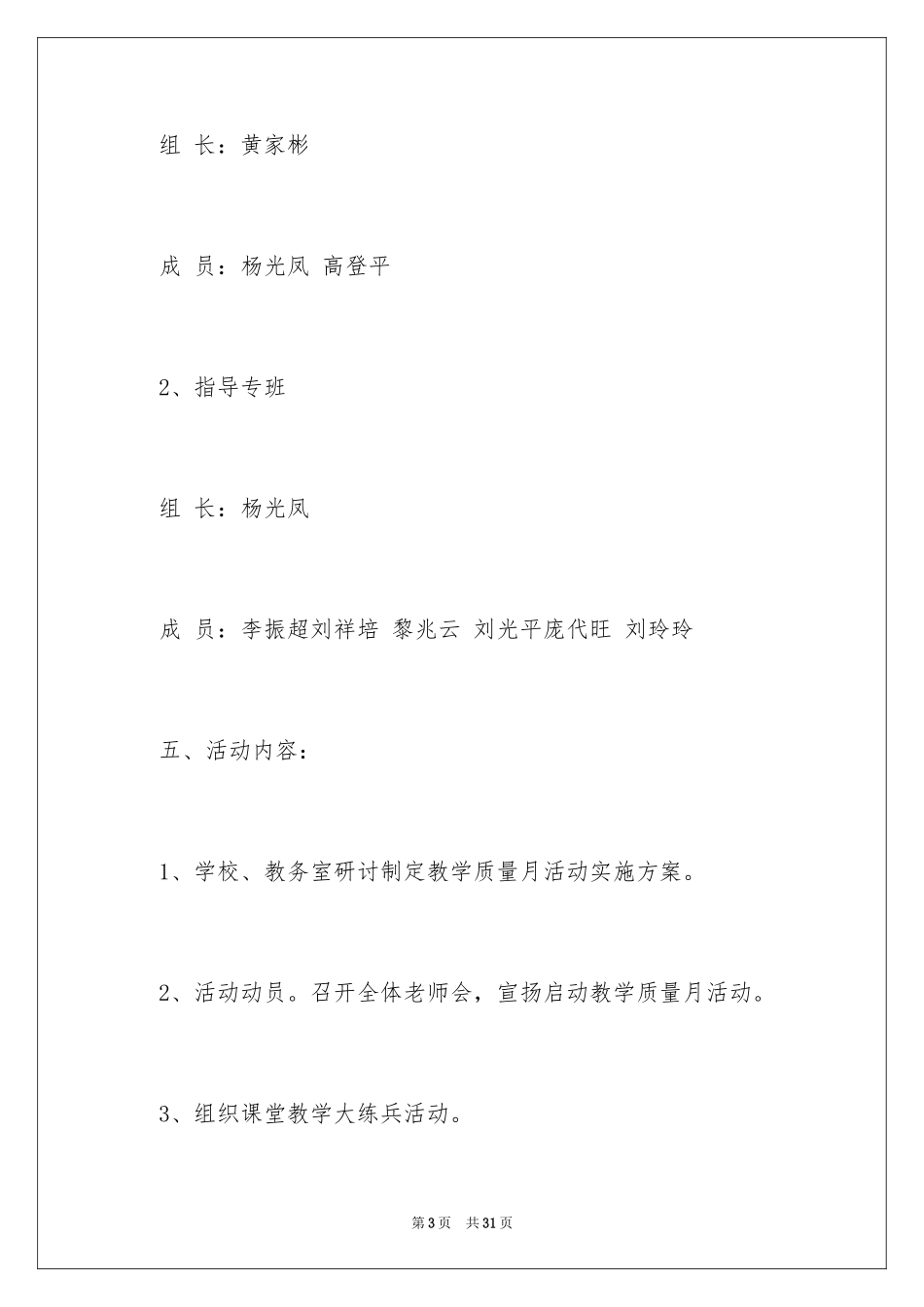 组 长：黄家彬

成 员：杨光凤 高登平

2、指导专班

组 长：杨光凤

成 员：李振超刘祥培 黎兆云 刘光平庞代旺 刘玲玲

五、活动内容：

1、学校、教务室研讨制定教学质量月活动实施方案。

2、活动动员。召开全体老师会，宣扬启动教学质量月活动。

3、组织课堂教学大练兵活动。

第3页 共31页